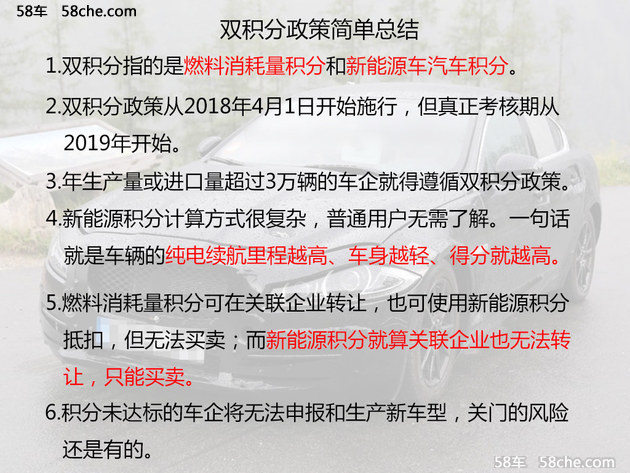 58车 58che.com

双积分政策简单总结

1.双积分指的是燃料消耗量积分和新能源车汽车积分。

2.双积分政策从2018年4月1日开始施行，但真正考核期从2019年开始。

3.年生产量或进口量超过3万辆的车企就得遵循双积分政策。

4.新能源积分计算方式很复杂，普通用户无需了解。一句话就是车辆的纯电续航里程越高、车身越轻、得分就越高。

5.燃料消耗量积分可在关联企业转让，也可使用新能源积分抵扣，但无法买卖；而新能源积分就算关联企业也无法转让，只能买卖。

6.积分未达标的车企将无法申报和生产新车型，关门的风险还是有的。

58车 58che.com